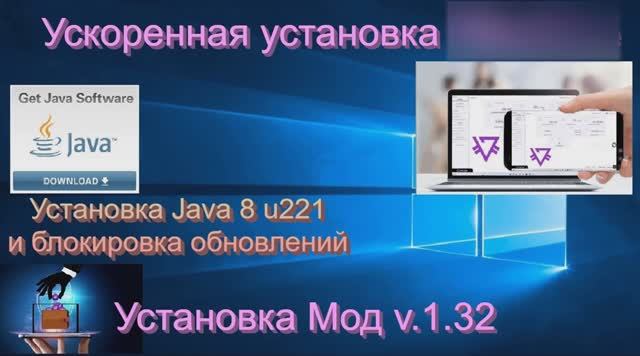 Ускоренная установка

Get Java Software

Java

DOWNLOAD

Установка Java 8 u221
и блокировка обновлений

Установка Мод v.1.32